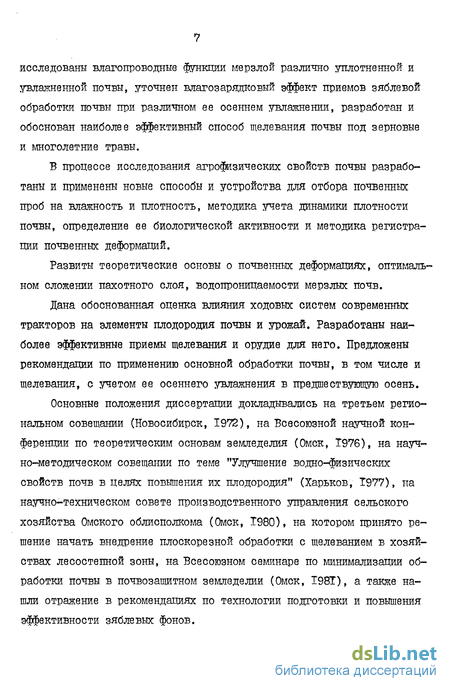 7

исследованы влагопроводные функции мерзлой различно уплотненной и увлажненной почвы, уточнен влагозарядковый эффект приемов зяблевой обработки почвы при различном ее осеннем увлажнении, разработан и обоснован наиболее эффективный способ щелевания почвы под зерновые и многолетние травы.

В процессе исследования агрофизических свойств почвы разработаны и применены новые способы и устройства для отбора почвенных проб на влажность и плотность, методика учета динамики плотности почвы, определение ее биологической активности и методика регистрации почвенных деформаций.

Развиты теоретические основы о почвенных деформациях, оптимальном сложении пахотного слоя, водопроницаемости мерзлых почв.

Дана обоснованная оценка влияния ходовых систем современных тракторов на элементы плодородия почвы и урожай. Разработаны наиболее эффективные приемы щелевания и орудие для него. Предложены рекомендации по применению основной обработки почвы, в том числе и щелевания, с учетом ее осеннего увлажнения в предшествующую осень.

Основные положения диссертации докладывались на третьем региональном совещании (Новосибирск, 1972), на Всесоюзной научной конференции по теоретическим основам земледелия (Омск, 1976), на научно-методическом совещании по теме "Улучшение водно-физических свойств почв в целях повышения их плодородия" (Харьков, 1977), на научно-техническом совете производственного управления сельского хозяйства Омского облисполкома (Омск, 1980), на котором принято решение начать внедрение плоскорезной обработки с щелеванием в хозяйствах лесостепной зоны, на Всесоюзном семинаре по минимализации обработки почвы в почвозащитном земледелии (Омск, 1981), а также нашли отражение в рекомендациях по технологии подготовки и повышения эффективности зяблевых фонов.

dsLib.net
библиотека диссертаций